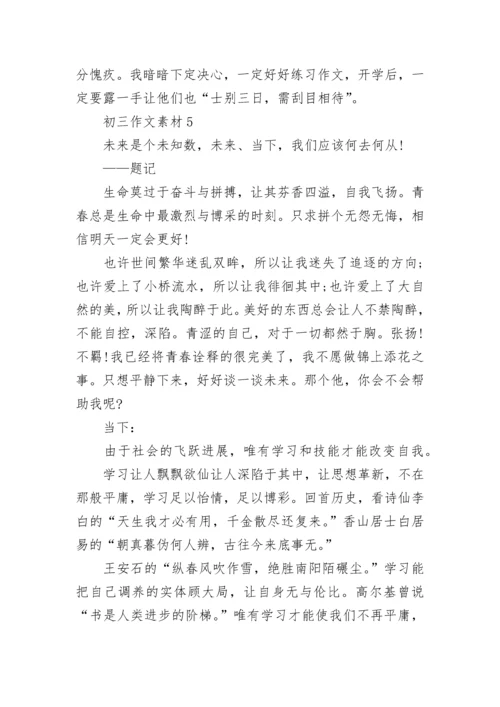 分愧疚。我暗暗下定决心，一定好好练习作文，开学后，一定要露一手让他们也“士别三日，需刮目相待”。

初三作文素材 5

未来是个未知数，未来、当下，我们应该何去何从!

——题记

生命莫过于奋斗与拼搏，让其芬香四溢，自我飞扬。青春总是生命中最激烈与博采的时刻。只求拼个无怨无悔，相信明天一定会更好!

也许世间繁华迷乱双眸，所以让我迷失了追逐的方向;也许爱上了小桥流水，所以让我徘徊其中;也许爱上了大自然的美，所以让我陶醉于此。美好的东西总会让人不禁陶醉，不能自控，深陷。青涩的自己，对于一切都然于胸。张扬!不羁!我已经将青春诠释的很完美了，我不愿做锦上添花之事。只想平静下来，好好谈一谈未来。那个他，你会不会帮助我呢?

当下:

由于社会的飞跃进展，唯有学习和技能才能改变自我。

学习让人飘飘欲仙让人深陷于其中，让思想革新，不在那般平庸，学习足以怡情，足以博彩。回首历史，看诗仙李白的“天生我才必有用，千金散尽还复来。”香山居士白居易的“朝真暮伪何人辨，古往今来底事无。”

王安石的“纵春风吹作雪，绝胜南阳陌碾尘。”学习能把自己调养的实体顾大局，让自身无与伦比。高尔基曾说“书是人类进步的阶梯。”唯有学习才能使我们不再平庸，